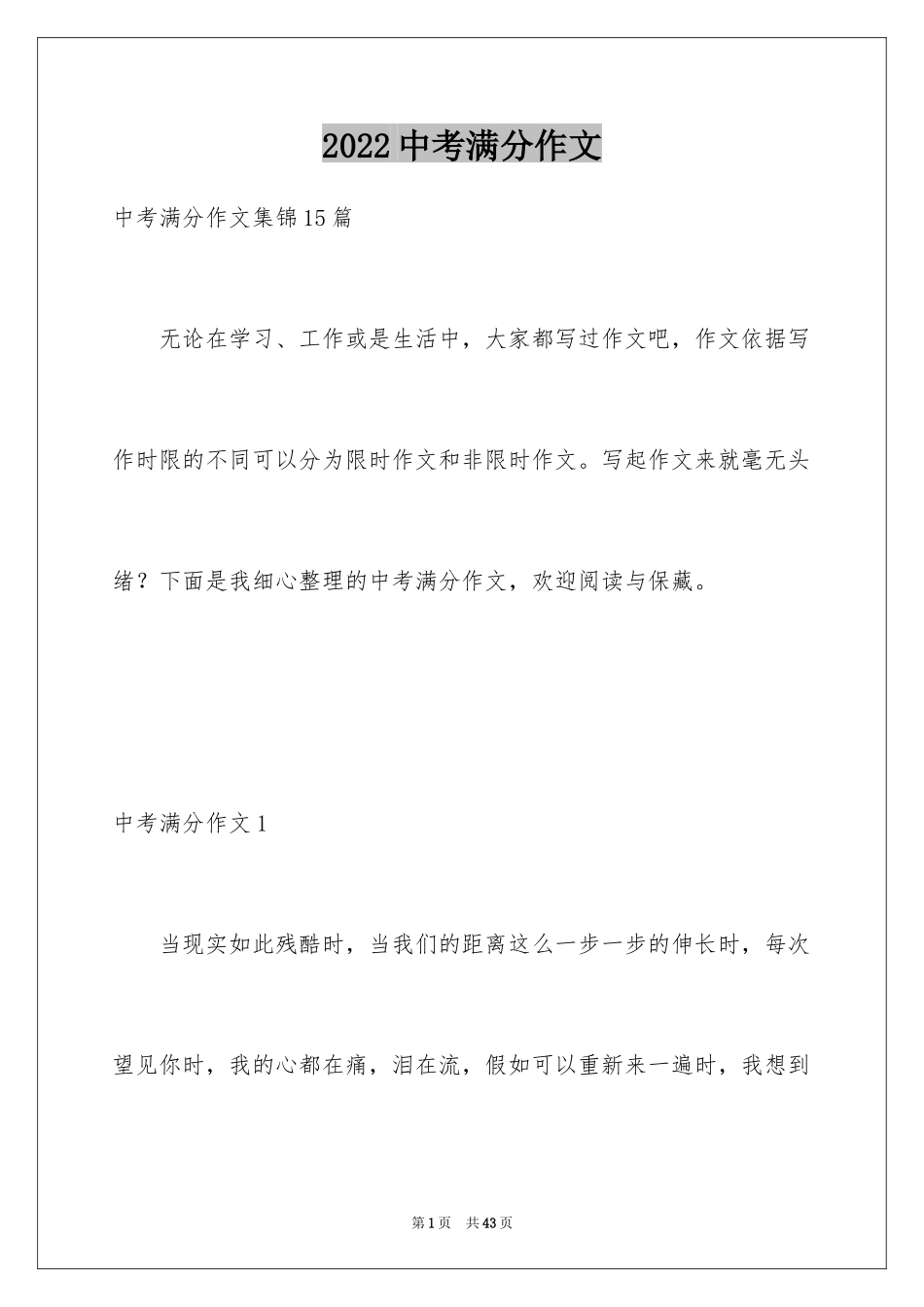 2022中考满分作文

中考满分作文集锦15篇

无论在学习、工作或是生活中，大家都写过作文吧，作文依据写作时限的不同可以分为限时作文和非限时作文。写起作文来就毫无头绪？下面是我细心整理的中考满分作文，欢迎阅读与保藏。

中考满分作文1

当现实如此残酷时，当我们的距离这么一步一步的伸长时，每次望见你时，我的心都在痛，泪在流，假如可以重新来一遍时，我想到

第1页 共43页